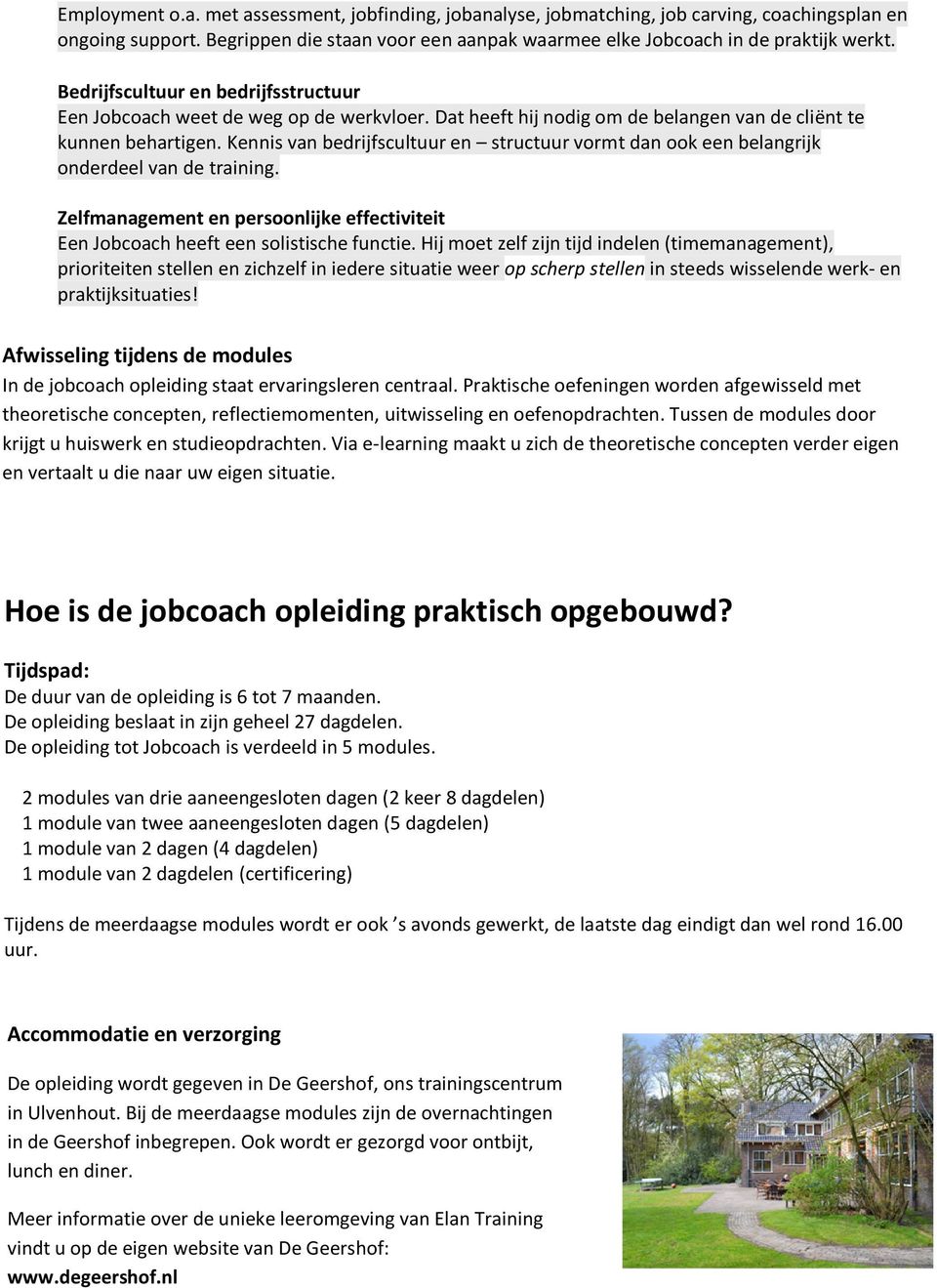 Employment o.a. met assessment, jobfinding, jobanalyse, jobmatching, job carving, coachingsplan en ongoing support. Begrippen die staan voor een aanpak waarmee elke Jobcoach in de praktijk werkt.

Bedrijfscultuur en bedrijfsstructuur
Een Jobcoach weet de weg op de werkvloer. Dat heeft hij nodig om de belangen van de cliënt te kunnen behartigen. Kennis van bedrijfscultuur en – structuur vormt dan ook een belangrijk onderdeel van de training.

Zelfmanagement en persoonlijke effectiviteit
Een Jobcoach heeft een solistische functie. Hij moet zelf zijn tijd indelen (timemanagement), prioriteiten stellen en zichzelf in iedere situatie weer op scherp stellen in steeds wisselende werk- en praktijksituaties!

Afwisseling tijdens de modules
In de jobcoach opleiding staat ervaringsleren centraal. Praktische oefeningen worden afgewisseld met theoretische concepten, reflectiemomenten, uitwisseling en oefenopdrachten. Tussen de modules door krijgt u huiswerk en studieopdrachten. Via e-learning maakt u zich de theoretische concepten verder eigen en vertaalt u die naar uw eigen situatie.

Hoe is de jobcoach opleiding praktisch opgebouwd?

Tijdspad:
De duur van de opleiding is 6 tot 7 maanden.
De opleiding beslaat in zijn geheel 27 dagdelen.
De opleiding tot Jobcoach is verdeeld in 5 modules.

2 modules van drie aaneengesloten dagen (2 keer 8 dagdelen)
1 module van twee aaneengesloten dagen (5 dagdelen)
1 module van 2 dagen (4 dagdelen)
1 module van 2 dagdelen (certificering)

Tijdens de meerdaagse modules wordt er ook ’s avonds gewerkt, de laatste dag eindigt dan wel rond 16.00 uur.

Accommodatie en verzorging

De opleiding wordt gegeven in De Geershof, ons trainingscentrum in Ulvenhout. Bij de meerdaagse modules zijn de overnachtingen in de Geershof inbegrepen. Ook wordt er gezorgd voor ontbijt, lunch en diner.

Meer informatie over de unieke leeromgeving van Elan Training vindt u op de eigen website van De Geershof:
www.degeershof.nl